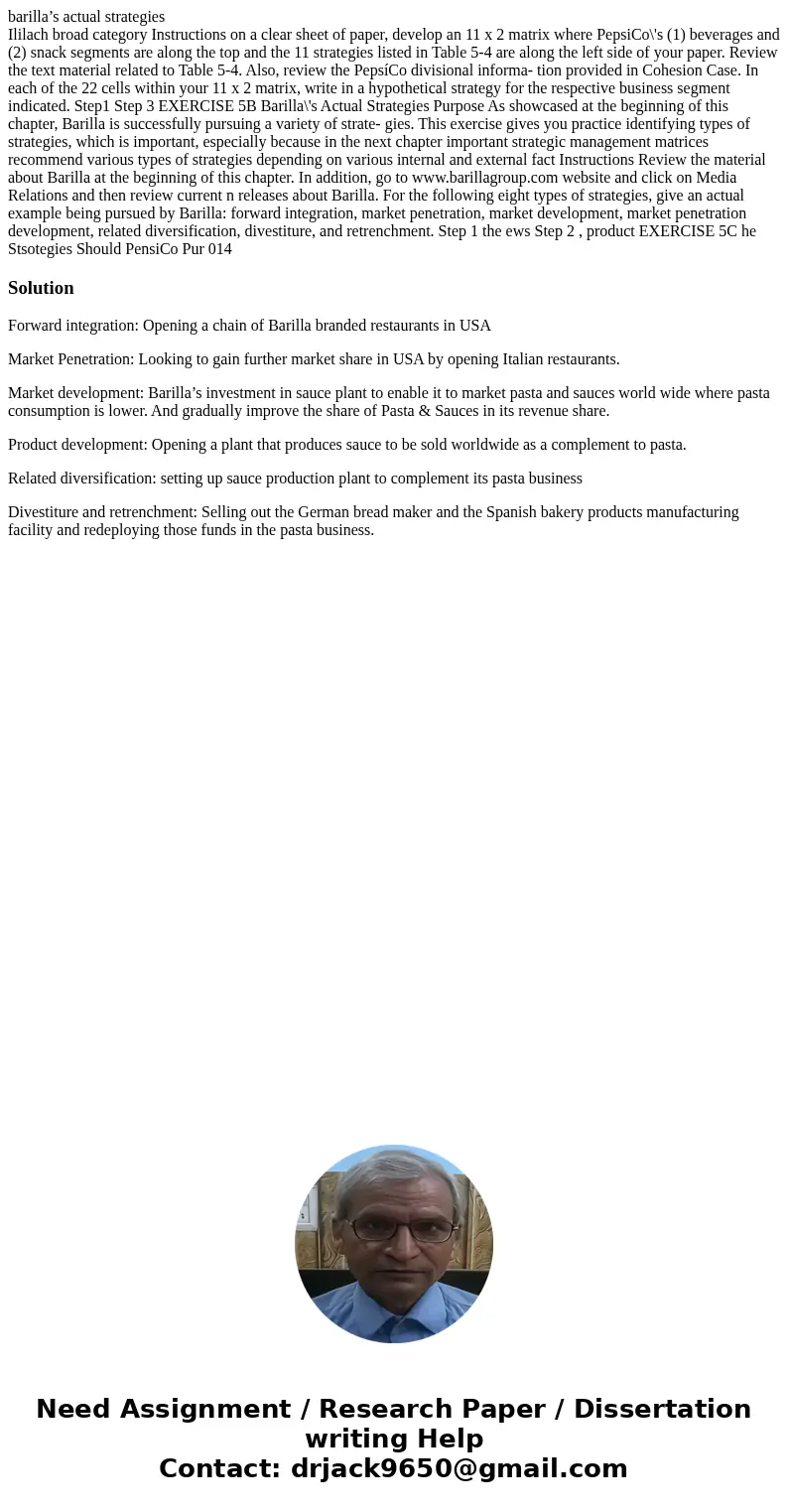 barilla’s actual strategies
Ililach broad category Instructions on a clear sheet of paper, develop an 11 x 2 matrix where PepsiCo\'s (1) beverages and (2) snack segments are along the top and the 11 strategies listed in Table 5-4 are along the left side of your paper. Review the text material related to Table 5-4. Also, review the PepsíCo divisional informa- tion provided in Cohesion Case. In each of the 22 cells within your 11 x 2 matrix, write in a hypothetical strategy for the respective business segment indicated. Step1 Step 3 EXERCISE 5B Barilla\'s Actual Strategies Purpose As showcased at the beginning of this chapter, Barilla is successfully pursuing a variety of strate- gies. This exercise gives you practice identifying types of strategies, which is important, especially because in the next chapter important strategic management matrices recommend various types of strategies depending on various internal and external fact Instructions Review the material about Barilla at the beginning of this chapter. In addition, go to www.barillagroup.com website and click on Media Relations and then review current n releases about Barilla. For the following eight types of strategies, give an actual example being pursued by Barilla: forward integration, market penetration, market development, market penetration development, related diversification, divestiture, and retrenchment. Step 1 the ews Step 2 , product EXERCISE 5C he Stsotegies Should PensiCo Pur 014

Solution

Forward integration: Opening a chain of Barilla branded restaurants in USA

Market Penetration: Looking to gain further market share in USA by opening Italian restaurants.

Market development: Barilla’s investment in sauce plant to enable it to market pasta and sauces world wide where pasta consumption is lower. And gradually improve the share of Pasta & Sauces in its revenue share.

Product development: Opening a plant that produces sauce to be sold worldwide as a complement to pasta.

Related diversification: setting up sauce production plant to complement its pasta business

Divestiture and retrenchment: Selling out the German bread maker and the Spanish bakery products manufacturing facility and redeploying those funds in the pasta business.

Need Assignment / Research Paper / Dissertation writing Help
Contact: drjack9650@gmail.com